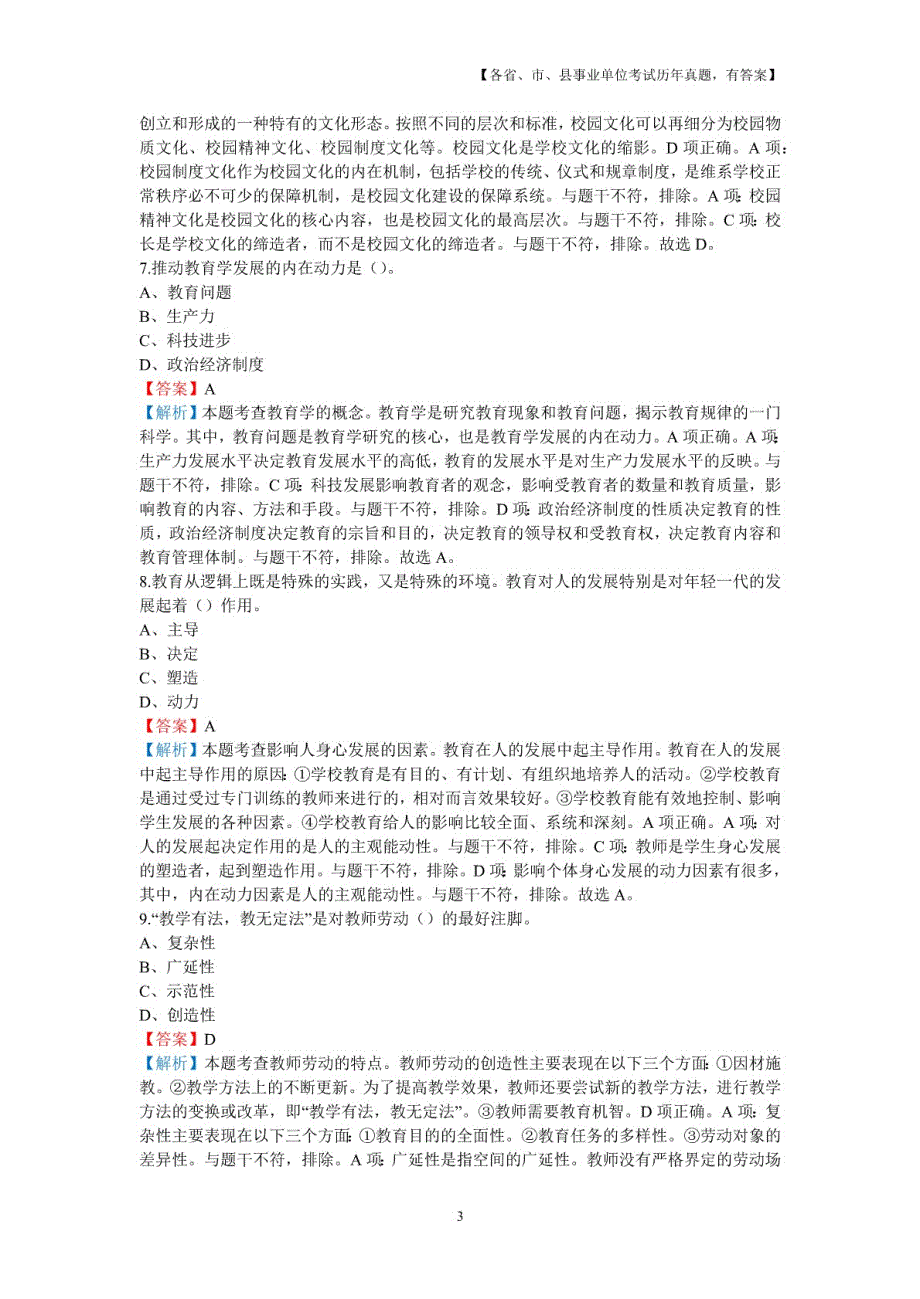 【各省、市、县事业单位考试历年真题，有答案】

创立和形成的一种特有的文化形态。按照不同的层次和标准，校园文化可以再细分为校园物质文化、校园精神文化、校园制度文化等。校园文化是学校文化的缩影。D 项正确。A 项：校园制度文化作为校园文化的内在机制，包括学校的传统、仪式和规章制度，是维系学校正常秩序必不可少的保障机制，是校园文化建设的保障系统。与题干不符，排除。A 项：校园精神文化是校园文化的核心内容，也是校园文化的最高层次。与题干不符，排除。C 项：校长是学校文化的缔造者，而不是校园文化的缔造者。与题干不符，排除。故选 D。
7.推动教育学发展的内在动力是（）。
A、教育问题
B、生产力
C、科技进步
D、政治经济制度
【答案】A
【解析】本题考查教育学的概念。教育学是研究教育现象和教育问题，揭示教育规律的一门科学。其中，教育问题是教育学研究的核心，也是教育学发展的内在动力。A 项正确。A 项：生产力发展水平决定教育发展水平的高低，教育的发展水平是对生产力发展水平的反映。与题干不符，排除。C 项：科技发展影响教育者的观念，影响受教育者的数量和教育质量，影响教育的内容、方法和手段。与题干不符，排除。D 项：政治经济制度的性质决定教育的性质，政治经济制度决定教育的宗旨和目的，决定教育的领导权和受教育权，决定教育内容和教育管理体制。与题干不符，排除。故选 A。
8.教育从逻辑上既是特殊的实践，又是特殊的环境。教育对人的发展特别是对年轻一代的发展起着（）作用。
A、主导
B、决定
C、塑造
D、动力
【答案】A
【解析】本题考查影响人身心发展的因素。教育在人的发展中起主导作用。教育在人的发展中起主导作用的原因：①学校教育是有目的、有计划、有组织地培养人的活动。②学校教育是通过受过专门训练的教师来进行的，相对而言效果较好。③学校教育能有效地控制、影响学生发展的各种因素。④学校教育给人的影响比较全面、系统和深刻。A 项正确。A 项：对人的发展起决定作用的是人的主观能动性。与题干不符，排除。C 项：教师是学生身心发展的塑造者，起到塑造作用。与题干不符，排除。D 项：影响个体身心发展的动力因素有很多，其中，内在动力因素是人的主观能动性。与题干不符，排除。故选 A。
9.“教学有法，教无定法”是对教师劳动（）的最好注脚。
A、复杂性
B、广延性
C、示范性
D、创造性
【答案】D
【解析】本题考查教师劳动的特点。教师劳动的创造性主要表现在以下三个方面：①因材施教。②教学方法上的不断更新。为了提高教学效果，教师还要尝试新的教学方法，进行教学方法的变换或改革，即“教学有法，教无定法”。③教师需要教育机智。D 项正确。A 项：复杂性主要表现在以下三个方面：①教育目的的全面性。②教育任务的多样性。③劳动对象的差异性。与题干不符，排除。A 项：广延性是指空间的广延性。教师没有严格界定的劳动场

3